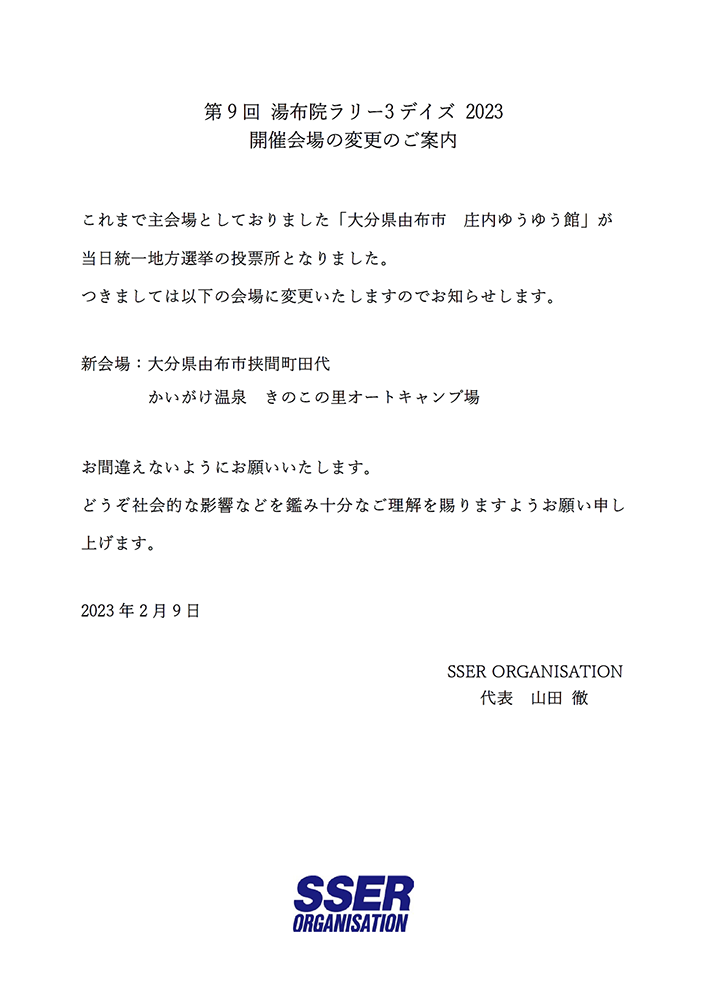 第９回 湯布院ラリー3デイズ 2023
開催会場の変更のご案内

これまで主会場としておりました「大分県由布市　庄内ゆうゆう館」が当日統一地方選挙の投票所となりました。
つきましては以下の会場に変更いたしますのでお知らせします。

新会場：大分県由布市挟間町田代
かいがけ温泉　きのこの里オートキャンプ場

お間違えないようにお願いいたします。
どうぞ社会的な影響などを鑑み十分なご理解を賜りますようお願い申し上げます。

2023年２月９日

SSER ORGANISATION
代表　山田 徹

SSER
ORGANISATION